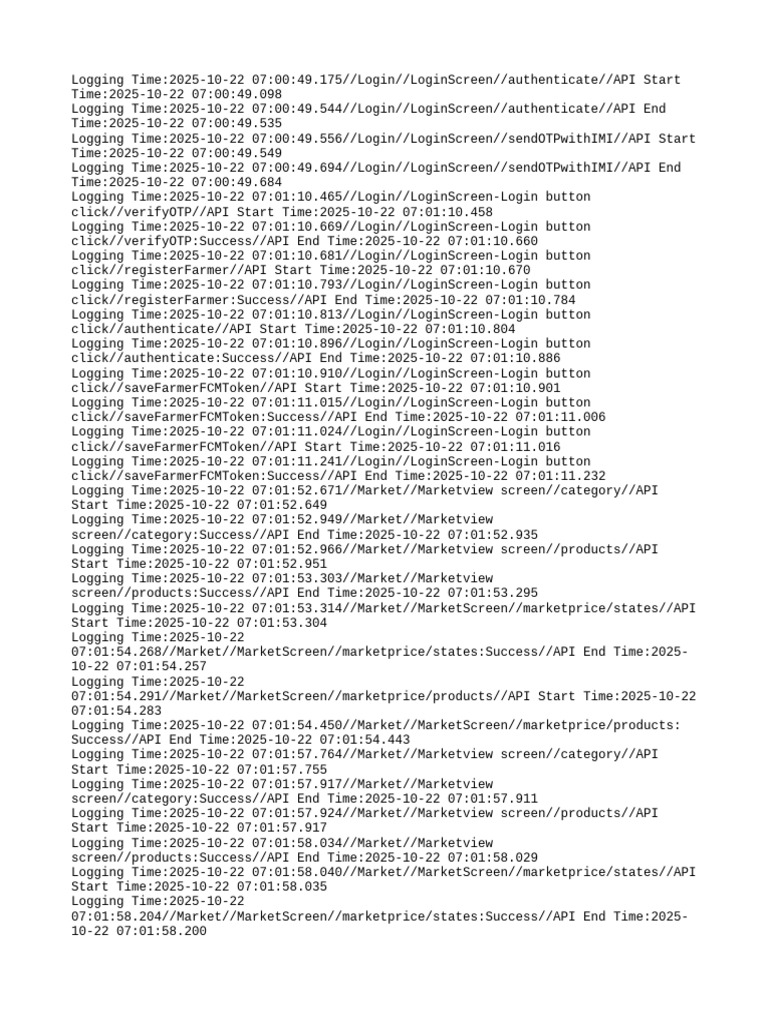 Logging Time:2025-10-22 07:00:49.175//Login//LoginScreen//authenticate//API Start Time:2025-10-22 07:00:49.098
Logging Time:2025-10-22 07:00:49.544//Login//LoginScreen//authenticate//API End Time:2025-10-22 07:00:49.535
Logging Time:2025-10-22 07:00:49.556//Login//LoginScreen//sendOTPwithIMI//API Start Time:2025-10-22 07:00:49.549
Logging Time:2025-10-22 07:00:49.694//Login//LoginScreen//sendOTPwithIMI//API End Time:2025-10-22 07:00:49.684
Logging Time:2025-10-22 07:01:10.465//Login//LoginScreen-Login button click//verifyOTP//API Start Time:2025-10-22 07:01:10.458
Logging Time:2025-10-22 07:01:10.669//Login//LoginScreen-Login button click//verifyOTP:Success//API End Time:2025-10-22 07:01:10.660
Logging Time:2025-10-22 07:01:10.681//Login//LoginScreen-Login button click//registerFarmer//API Start Time:2025-10-22 07:01:10.670
Logging Time:2025-10-22 07:01:10.793//Login//LoginScreen-Login button click//registerFarmer:Success//API End Time:2025-10-22 07:01:10.784
Logging Time:2025-10-22 07:01:10.813//Login//LoginScreen-Login button click//authenticate//API Start Time:2025-10-22 07:01:10.804
Logging Time:2025-10-22 07:01:10.896//Login//LoginScreen-Login button click//authenticate:Success//API End Time:2025-10-22 07:01:10.886
Logging Time:2025-10-22 07:01:10.910//Login//LoginScreen-Login button click//saveFarmerFCMToken//API Start Time:2025-10-22 07:01:10.901
Logging Time:2025-10-22 07:01:11.015//Login//LoginScreen-Login button click//saveFarmerFCMToken:Success//API End Time:2025-10-22 07:01:11.006
Logging Time:2025-10-22 07:01:11.024//Login//LoginScreen-Login button click//saveFarmerFCMToken//API Start Time:2025-10-22 07:01:11.016
Logging Time:2025-10-22 07:01:11.241//Login//LoginScreen-Login button click//saveFarmerFCMToken:Success//API End Time:2025-10-22 07:01:11.232
Logging Time:2025-10-22 07:01:52.671//Market//Marketview screen//category//API Start Time:2025-10-22 07:01:52.649
Logging Time:2025-10-22 07:01:52.949//Market//Marketview screen//category:Success//API End Time:2025-10-22 07:01:52.935
Logging Time:2025-10-22 07:01:52.966//Market//Marketview screen//products//API Start Time:2025-10-22 07:01:52.951
Logging Time:2025-10-22 07:01:53.303//Market//Marketview screen//products:Success//API End Time:2025-10-22 07:01:53.295
Logging Time:2025-10-22 07:01:53.314//Market//MarketScreen//marketprice/states//API Start Time:2025-10-22 07:01:53.304
Logging Time:2025-10-22 07:01:54.268//Market//MarketScreen//marketprice/states:Success//API End Time:2025-10-22 07:01:54.257
Logging Time:2025-10-22 07:01:54.291//Market//MarketScreen//marketprice/products//API Start Time:2025-10-22 07:01:54.283
Logging Time:2025-10-22 07:01:54.450//Market//MarketScreen//marketprice/products: Success//API End Time:2025-10-22 07:01:54.443
Logging Time:2025-10-22 07:01:57.764//Market//Marketview screen//category//API Start Time:2025-10-22 07:01:57.755
Logging Time:2025-10-22 07:01:57.917//Market//Marketview screen//category:Success//API End Time:2025-10-22 07:01:57.911
Logging Time:2025-10-22 07:01:57.924//Market//Marketview screen//products//API Start Time:2025-10-22 07:01:57.917
Logging Time:2025-10-22 07:01:58.034//Market//Marketview screen//products:Success//API End Time:2025-10-22 07:01:58.029
Logging Time:2025-10-22 07:01:58.040//Market//MarketScreen//marketprice/states//API Start Time:2025-10-22 07:01:58.035
Logging Time:2025-10-22 07:01:58.204//Market//MarketScreen//marketprice/states:Success//API End Time:2025-10-22 07:01:58.200